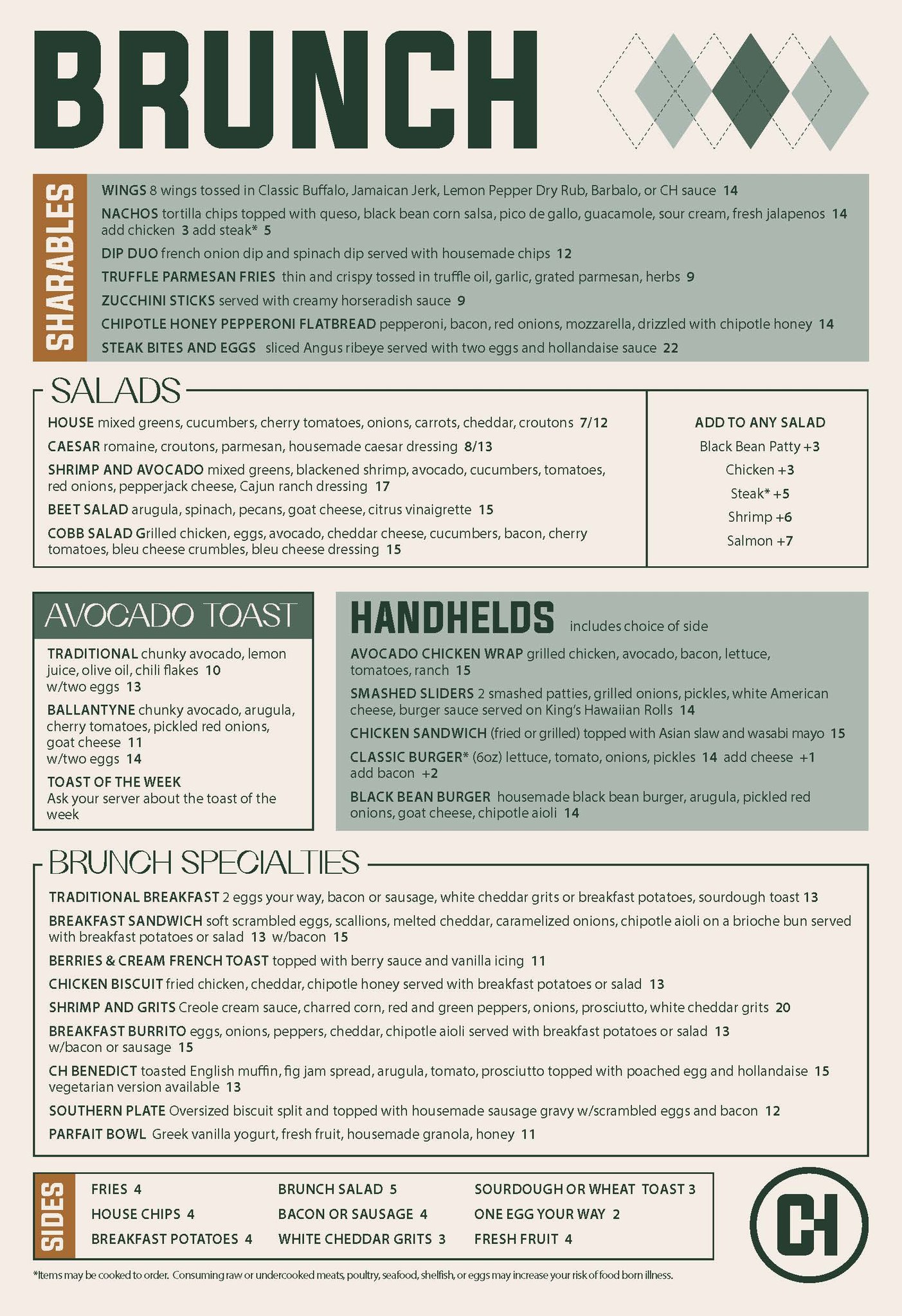 BRUNCH

SHARABLES

WINGS 8 wings tossed in Classic Buffalo, Jamaican Jerk, Lemon Pepper Dry Rub, Barbalo, or CH sauce 14

NACHOS tortilla chips topped with queso, black bean corn salsa, pico de gallo, guacamole, sour cream, fresh jalapenos 14 add chicken 3 add steak* 5

DIP DUO french onion dip and spinach dip served with housemade chips 12

TRUFFLE PARMESAN FRIES thin and crispy tossed in truffle oil, garlic, grated parmesan, herbs 9

ZUCCHINI STICKS served with creamy horseradish sauce 9

CHIPOTLE HONEY PEPPERONI FLATBREAD pepperoni, bacon, red onions, mozzarella, drizzled with chipotle honey 14

STEAK BITES AND EGGS sliced Angus ribeye served with two eggs and hollandaise sauce 22

SALADS

HOUSE mixed greens, cucumbers, cherry tomatoes, onions, carrots, cheddar, croutons 7/12

CAESAR romaine, croutons, parmesan, housemade caesar dressing 8/13

SHRIMP AND AVOCADO mixed greens, blackened shrimp, avocado, cucumbers, tomatoes, red onions, pepperjack cheese, Cajun ranch dressing 17

BEET SALAD arugula, spinach, pecans, goat cheese, citrus vinaigrette 15

COBB SALAD Grilled chicken, eggs, avocado, cheddar cheese, cucumbers, bacon, cherry tomatoes, bleu cheese crumbles, bleu cheese dressing 15

ADD TO ANY SALAD
Black Bean Patty +3
Chicken +3
Steak* +5
Shrimp +6
Salmon +7

AVOCADO TOAST

TRADITIONAL chunky avocado, lemon juice, olive oil, chili flakes 10
w/two eggs 13

BALLANTYNE chunky avocado, arugula, cherry tomatoes, pickled red onions, goat cheese 11
w/two eggs 14

TOAST OF THE WEEK
Ask your server about the toast of the week

HANDHELDS includes choice of side

AVOCADO CHICKEN WRAP grilled chicken, avocado, bacon, lettuce, tomatoes, ranch 15

SMASHED SLIDERS 2 smashed patties, grilled onions, pickles, white American cheese, burger sauce served on King's Hawaiian Rolls 14

CHICKEN SANDWICH (fried or grilled) topped with Asian slaw and wasabi mayo 15

CLASSIC BURGER* (6oz) lettuce, tomato, onions, pickles 14 add cheese +1 add bacon +2

BLACK BEAN BURGER housemade black bean burger, arugula, pickled red onions, goat cheese, chipotle aioli 14

BRUNCH SPECIALTIES

TRADITIONAL BREAKFAST 2 eggs your way, bacon or sausage, white cheddar grits or breakfast potatoes, sourdough toast 13

BREAKFAST SANDWICH soft scrambled eggs, scallions, melted cheddar, caramelized onions, chipotle aioli on a brioche bun served with breakfast potatoes or salad 13 w/bacon 15

BERRIES & CREAM FRENCH TOAST topped with berry sauce and vanilla icing 11

CHICKEN BISCUIT fried chicken, cheddar, chipotle honey served with breakfast potatoes or salad 13

SHRIMP AND GRITS Creole cream sauce, charred corn, red and green peppers, onions, prosciutto, white cheddar grits 20

BREAKFAST BURRITO eggs, onions, peppers, cheddar, chipotle aioli served with breakfast potatoes or salad 13 w/bacon or sausage 15

CH BENEDICT toasted English muffin, fig jam spread, arugula, tomato, prosciutto topped with poached egg and hollandaise 15 vegetarian version available 13

SOUTHERN PLATE Oversized biscuit split and topped with housemade sausage gravy w/scrambled eggs and bacon 12

PARFAIT BOWL Greek vanilla yogurt, fresh fruit, housemade granola, honey 11

SIDES

FRIES 4
HOUSE CHIPS 4
BREAKFAST POTATOES 4
BRUNCH SALAD 5
BACON OR SAUSAGE 4
WHITE CHEDDAR GRITS 3
SOURDOUGH OR WHEAT TOAST 3
ONE EGG YOUR WAY 2
FRESH FRUIT 4

CH

*Items may be cooked to order. Consuming raw or undercooked meats, poultry, seafood, shelfish, or eggs may increase your risk of food born illness.